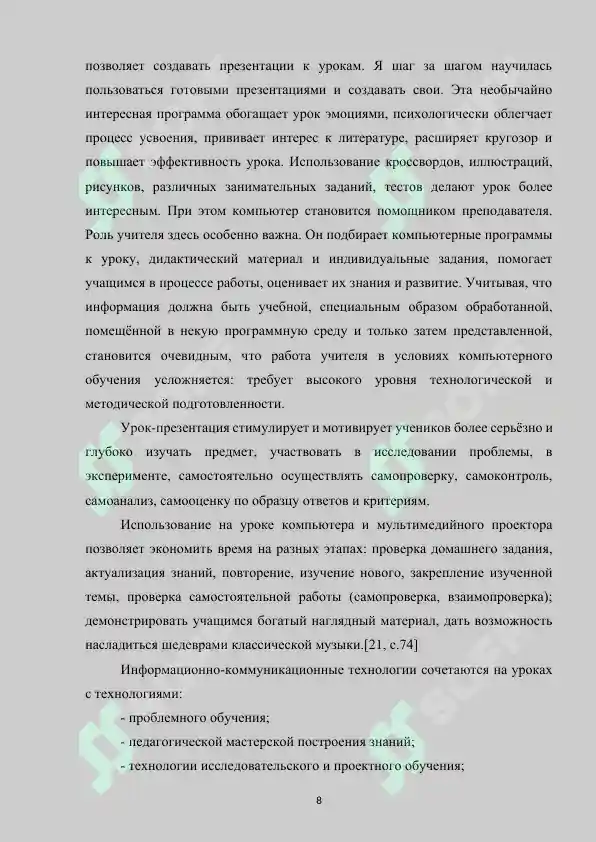 позволяет создавать презентации к урокам. Я шаг за шагом научилась пользоваться готовыми презентациями и создавать свои. Эта необычайно интересная программа обогащает урок эмоциями, психологически облегчает процесс усвоения, прививает интерес к литературе, расширяет кругозор и повышает эффективность урока. Использование кроссвордов, иллюстраций, рисунков, различных занимательных заданий, тестов делают урок более интересным. При этом компьютер становится помощником преподавателя. Роль учителя здесь особенно важна. Он подбирает компьютерные программы к уроку, дидактический материал и индивидуальные задания, помогает учащимся в процессе работы, оценивает их знания и развитие. Учитывая, что информация должна быть учебной, специальным образом обработанной, помещённой в некую программную среду и только затем представленной, становится очевидным, что работа учителя в условиях компьютерного обучения усложняется: требует высокого уровня технологической и методической подготовленности.

Урок-презентация стимулирует и мотивирует учеников более серьёзно и глубоко изучать предмет, участвовать в исследовании проблемы, в эксперименте, самостоятельно осуществлять самопроверку, самоконтроль, самоанализ, самооценку по образцу ответов и критериям.

Использование на уроке компьютера и мультимедийного проектора позволяет экономить время на разных этапах: проверка домашнего задания, актуализация знаний, повторение, изучение нового, закрепление изученной темы, проверка самостоятельной работы (самопроверка, взаимопроверка); демонстрировать учащимся богатый наглядный материал, дать возможность насладиться шедеврами классической музыки.[21, с.74]

Информационно-коммуникационные технологии сочетаются на уроках с технологиями:

- проблемного обучения;

- педагогической мастерской построения знаний;

- технологии исследовательского и проектного обучения;

8